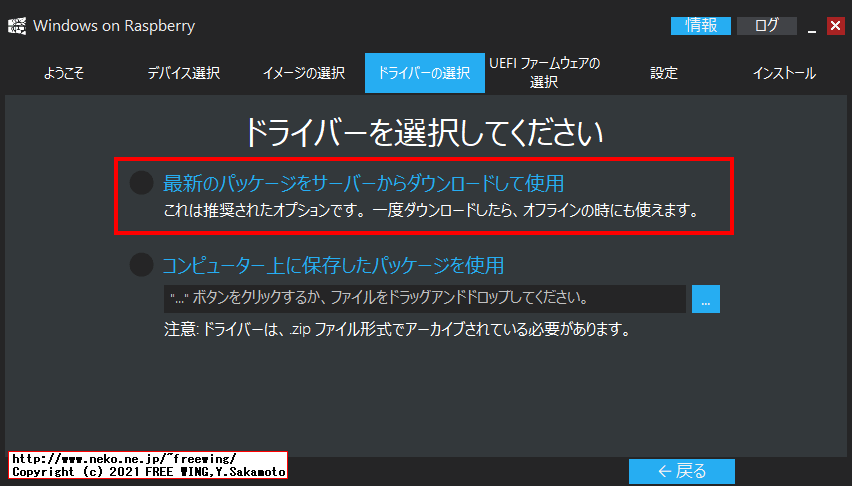 Windows on Raspberry

情報 ログ _ ✕

ようこそ デバイス選択 イメージの選択 ドライバーの選択 UEFI ファームウェアの選択 設定 インストール

ドライバーを選択してください

最新のパッケージをサーバーからダウンロードして使用
これは推奨されたオプションです。一度ダウンロードしたら、オフラインの時にも使えます。

コンピューター上に保存したパッケージを使用

"..." ボタンをクリックするか、ファイルをドラッグアンドドロップしてください。 ...

注意: ドライバーは、.zip ファイル形式でアーカイブされている必要があります。

http://www.neko.ne.jp/~freewing/
Copyright (c) 2021 FREE WING,Y.Sakamoto

← 戻る